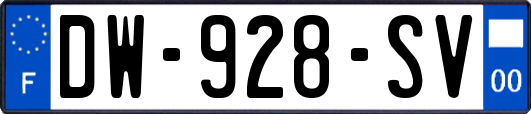 F

DW-928-SV

00